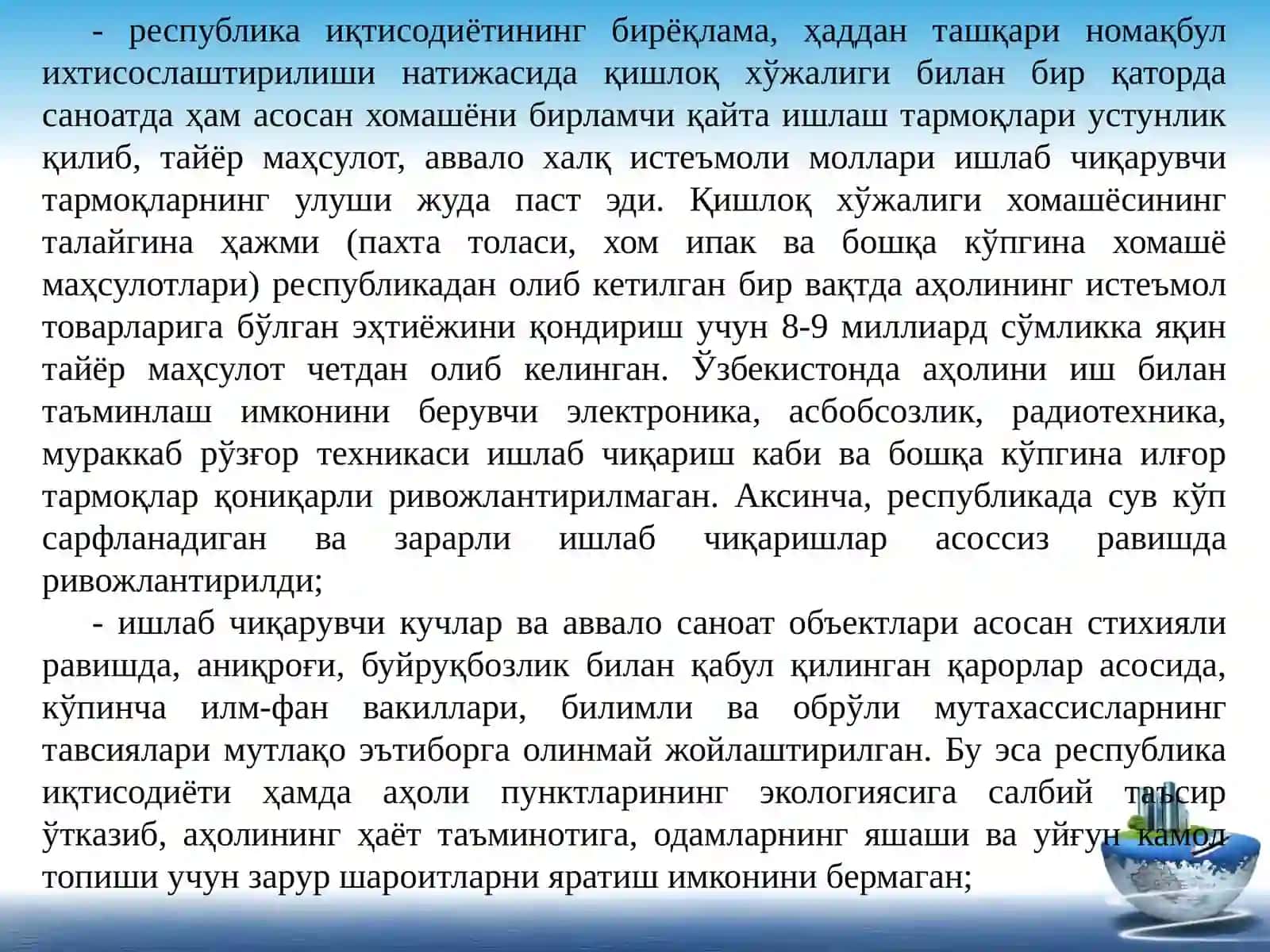 - республика иқтисодиётининг бирёқлама, ҳаддан ташқари номақбул ихтисослаштирилиши натижасида қишлоқ хўжалиги билан бир қаторда саноатда ҳам асосан хомашёни бирламчи қайта ишлаш тармоқлари устунлик қилиб, тайёр маҳсулот, аввало халқ истеъмоли моллари ишлаб чиқарувчи тармоқларнинг улуши жуда паст эди. Қишлоқ хўжалиги хомашёсининг талайгина ҳажми (пахта толаси, хом ипак ва бошқа кўпгина хомашё маҳсулотлари) республикадан олиб кетилган бир вақтда аҳолининг истеъмол товарларига бўлган эҳтиёжини қондириш учун 8-9 миллиард сўмликка яқин тайёр маҳсулот четдан олиб келинган. Ўзбекистонда аҳолини иш билан таъминлаш имконини берувчи электроника, асбобсозлик, радиотехника, мураккаб рўзғор техникаси ишлаб чиқариш каби ва бошқа кўпгина илғор тармоқлар қониқарли ривожлантирилмаган. Аксинча, республикада сув кўп сарфланадиган ва зарарли ишлаб чиқаришлар асоссиз равишда ривожлантирилди;

- ишлаб чиқарувчи кучлар ва аввало саноат объектлари асосан стихияли равишда, аниқроғи, буйруқбозлик билан қабул қилинган қарорлар асосида, кўпинча илм-фан вакиллари, билимли ва обрўли мутахассисларнинг тавсиялари мутлақо эътиборга олинмай жойлаштирилган. Бу эса республика иқтисодиёти ҳамда аҳоли пунктларининг экологиясига салбий таъсир ўтказиб, аҳолининг ҳаёт таъминотига, одамларнинг яшаши ва уйғун камол топиши учун зарур шароитларни яратиш имконини бермаган;